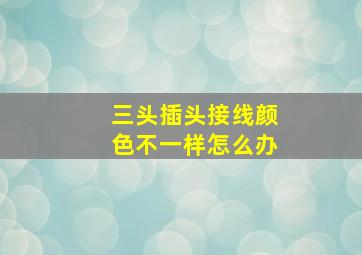 三头插头接线颜色不一样怎么办